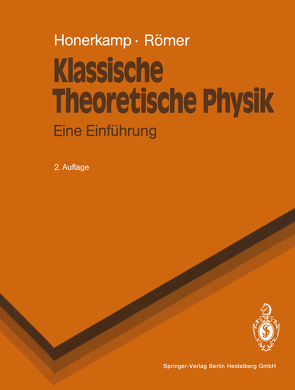 Honerkamp · Römer

Klassische Theoretische Physik

Eine Einführung

2. Auflage

Springer-Verlag Berlin Heidelberg GmbH